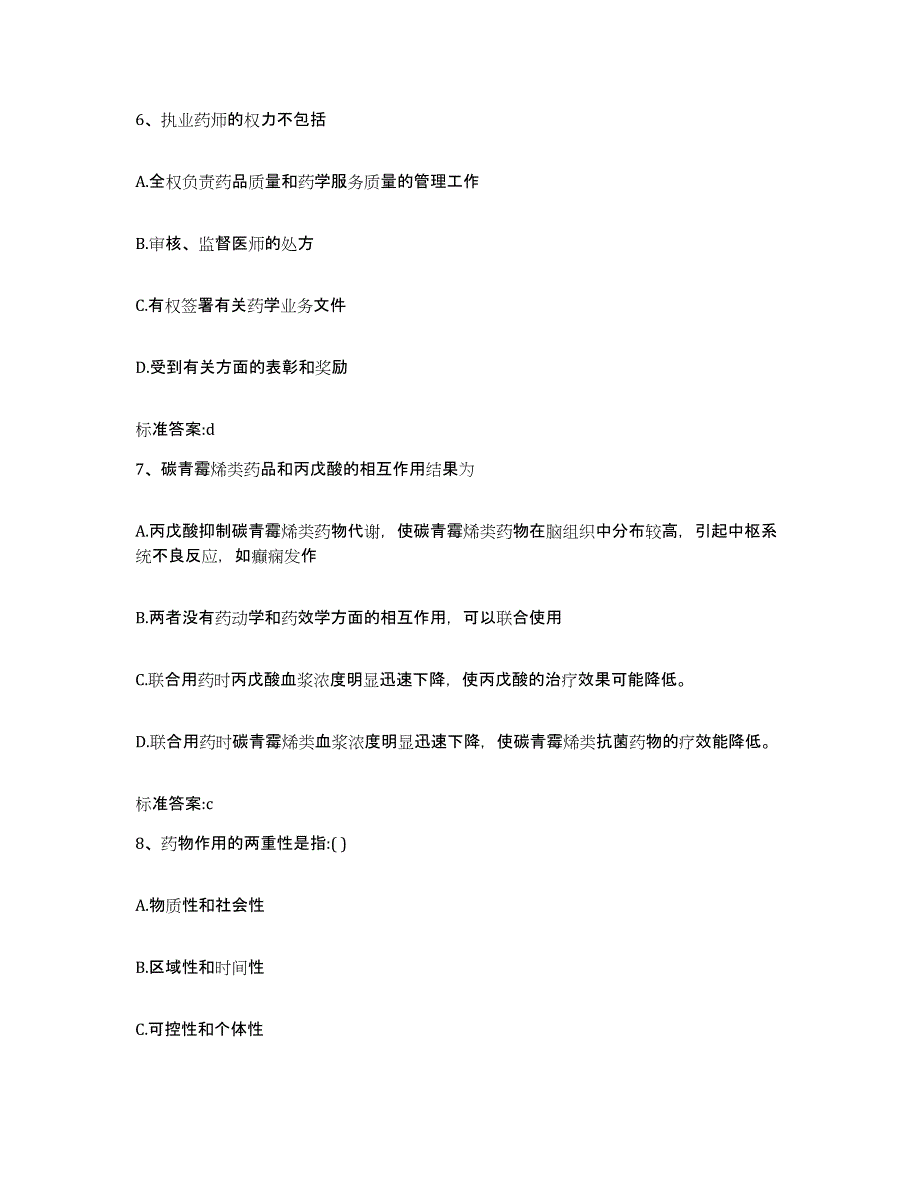 6、执业药师的权力不包括

A.全权负责药品质量和药学服务质量的管理工作

B.审核、监督医师的处方

C.有权签署有关药学业务文件

D.受到有关方面的表彰和奖励

标准答案:d

7、碳青霉烯类药品和丙戊酸的相互作用结果为

A.丙戊酸抑制碳青霉烯类药物代谢，使碳青霉烯类药物在脑组织中分布较高，引起中枢系统不良反应，如癫痫发作

B.两者没有药动学和药效学方面的相互作用，可以联合使用

C.联合用药时丙戊酸血浆浓度明显迅速下降，使丙戊酸的治疗效果可能降低。

D.联合用药时碳青霉烯类血浆浓度明显迅速下降，使碳青霉烯类抗菌药物的疗效能降低。

标准答案:c

8、药物作用的两重性是指:( )

A.物质性和社会性

B.区域性和时间性

C.可控性和个体性